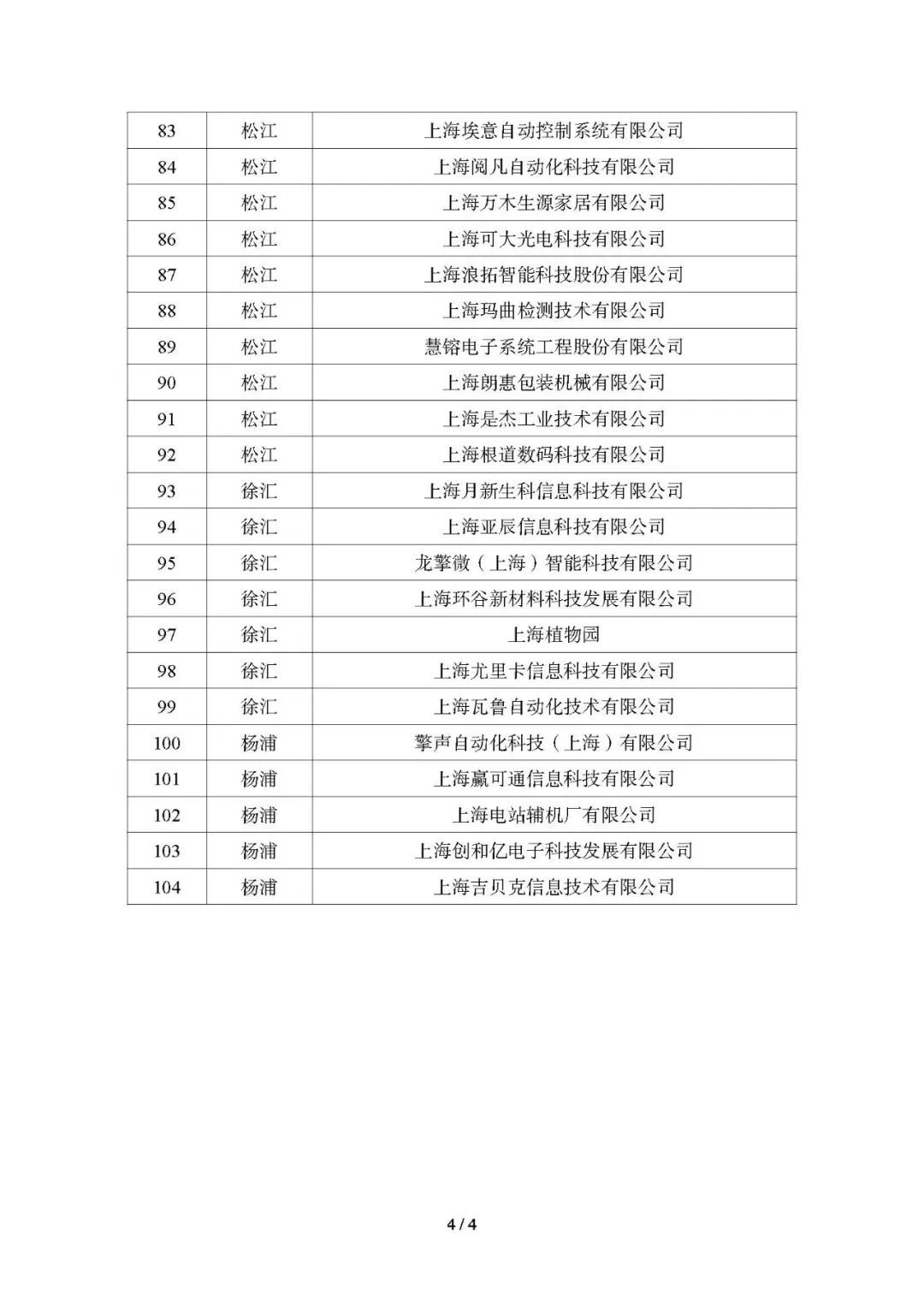 | 83 | 松江 | 上海埃意自动控制系统有限公司 |
|---|---|---|
| 84 | 松江 | 上海阅凡自动化科技有限公司 |
| 85 | 松江 | 上海万木生源家居有限公司 |
| 86 | 松江 | 上海可大光电科技有限公司 |
| 87 | 松江 | 上海浪拓智能科技股份有限公司 |
| 88 | 松江 | 上海玛曲检测技术有限公司 |
| 89 | 松江 | 慧镕电子系统工程股份有限公司 |
| 90 | 松江 | 上海朗惠包装机械有限公司 |
| 91 | 松江 | 上海是杰工业技术有限公司 |
| 92 | 松江 | 上海根道数码科技有限公司 |
| 93 | 徐汇 | 上海月新生科信息科技有限公司 |
| 94 | 徐汇 | 上海亚辰信息科技有限公司 |
| 95 | 徐汇 | 龙擎微（上海）智能科技有限公司 |
| 96 | 徐汇 | 上海环谷新材料科技发展有限公司 |
| 97 | 徐汇 | 上海植物园 |
| 98 | 徐汇 | 上海尤里卡信息科技有限公司 |
| 99 | 徐汇 | 上海瓦鲁自动化技术有限公司 |
| 100 | 杨浦 | 擎声自动化科技（上海）有限公司 |
| 101 | 杨浦 | 上海赢可通信息科技有限公司 |
| 102 | 杨浦 | 上海电站辅机厂有限公司 |
| 103 | 杨浦 | 上海创和亿电子科技发展有限公司 |
| 104 | 杨浦 | 上海吉贝克信息技术有限公司 |

4 / 4